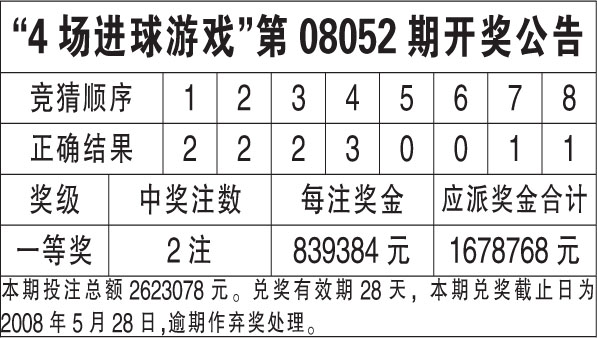 “4 场进球游戏”第 08052 期开奖公告

| 竞猜顺序 | 1 | 2 | 3 | 4 | 5 | 6 | 7 | 8 |
|---|---|---|---|---|---|---|---|---|
| 正确结果 | 2 | 2 | 2 | 3 | 0 | 0 | 1 | 1 |

| 奖级 | 中奖注数 | 每注奖金 | 应派奖金合计 |
|---|---|---|---|
| 一等奖 | 2 注 | 839384 元 | 1678768 元 |

本期投注总额 2623078 元。兑奖有效期 28 天，本期兑奖截止日为 2008 年 5 月 28 日,逾期作弃奖处理。